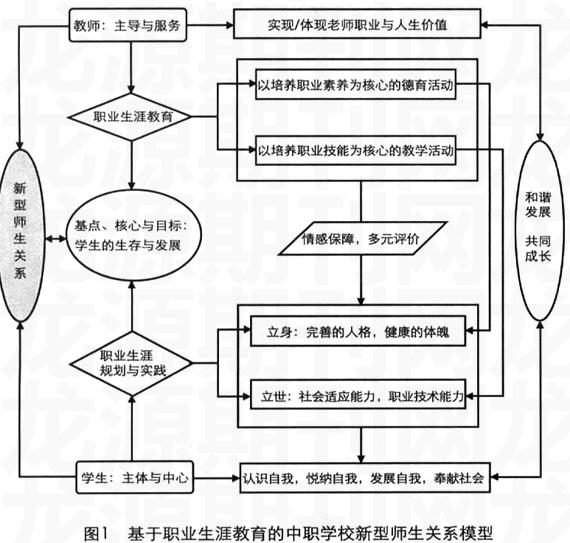 教师：主导与服务

实现/体现老师职业与人生价值

以培养职业素养为核心的德育活动

职业生涯教育

以培养职业技能为核心的教学活动

新型师生关系

基点、核心与目标：学生的生存与发展

情感保障，多元评价

和谐发展

共同成长

立身：完善的人格，健康的体魄

职业生涯规划与实践

立世：社会适应能力，职业技术能力

学生：主体与中心

认识自我，悦纳自我，发展自我，奉献社会

图1　基于职业生涯教育的中职学校新型师生关系模型